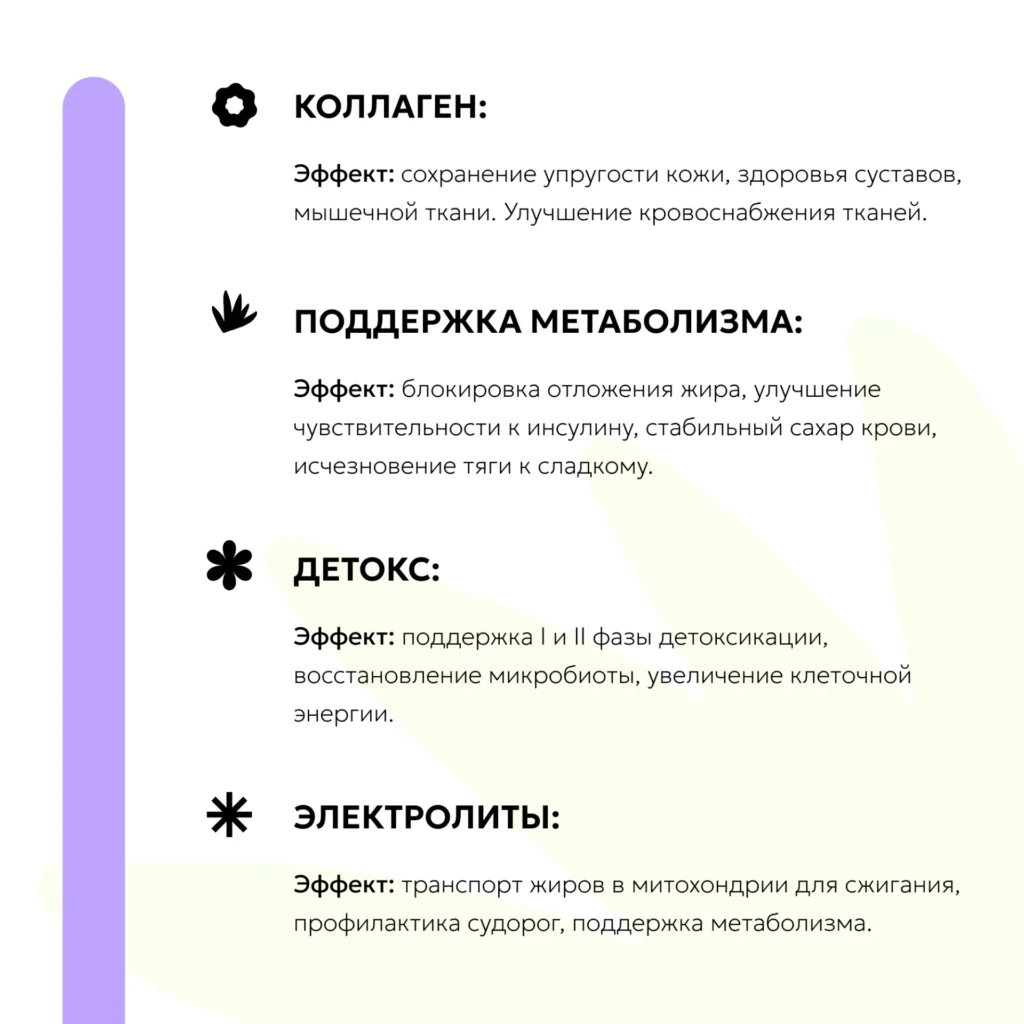 КОЛЛАГЕН:

Эффект: сохранение упругости кожи, здоровья суставов, мышечной ткани. Улучшение кровоснабжения тканей.

ПОДДЕРЖКА МЕТАБОЛИЗМА:

Эффект: блокировка отложения жира, улучшение чувствительности к инсулину, стабильный сахар крови, исчезновение тяги к сладкому.

ДЕТОКС:

Эффект: поддержка I и II фазы детоксикации, восстановление микробиоты, увеличение клеточной энергии.

ЭЛЕКТРОЛИТЫ:

Эффект: транспорт жиров в митохондрии для сжигания, профилактика судорог, поддержка метаболизма.